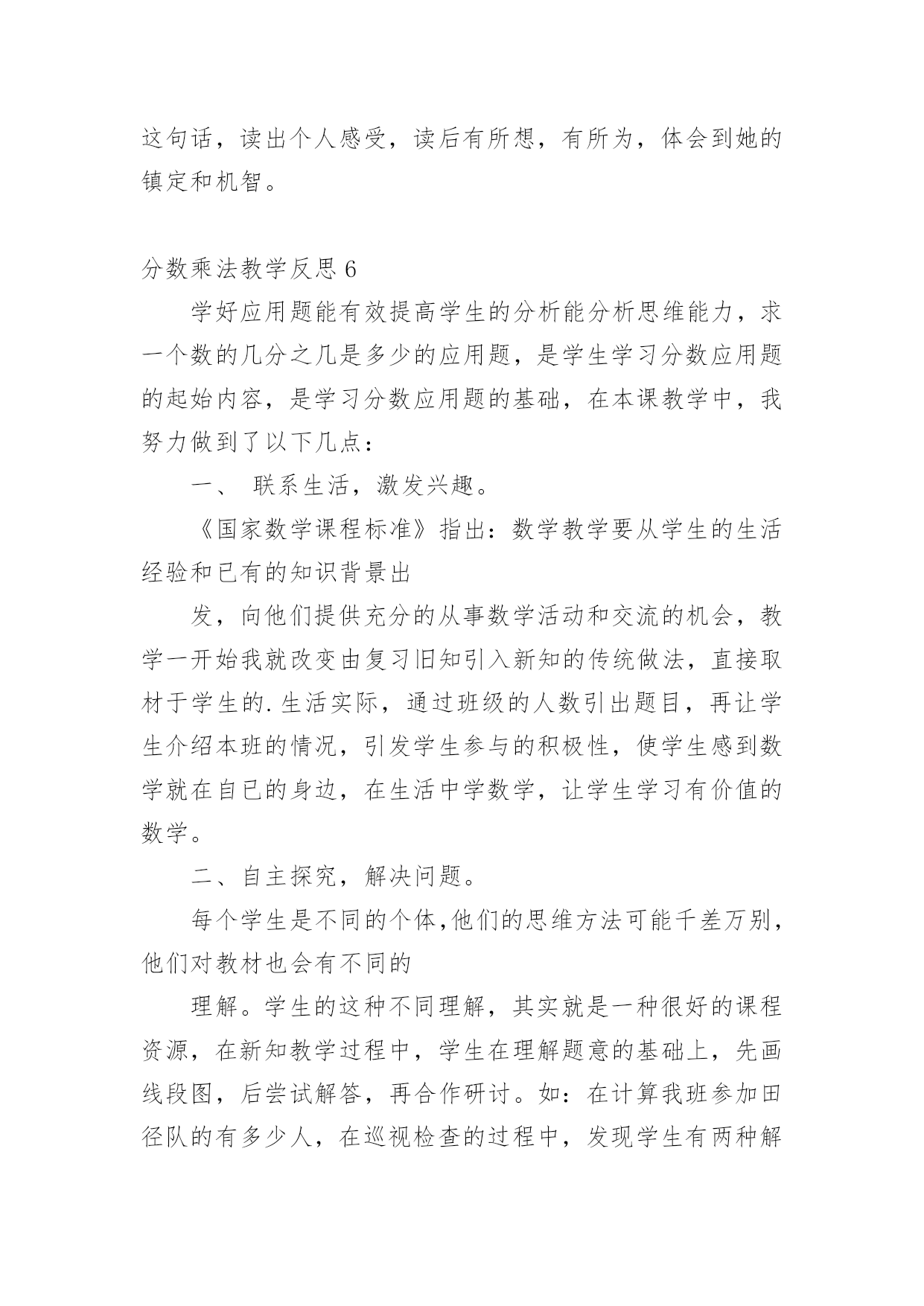 这句话，读出个人感受，读后有所想，有所为，体会到她的镇定和机智。

分数乘法教学反思 6

学好应用题能有效提高学生的分析能分析思维能力，求一个数的几分之几是多少的应用题，是学生学习分数应用题的起始内容，是学习分数应用题的基础，在本课教学中，我努力做到了以下几点：

一、 联系生活，激发兴趣。

《国家数学课程标准》指出：数学教学要从学生的生活经验和已有的知识背景出

发，向他们提供充分的从事数学活动和交流的机会，教学一开始我就改变由复习旧知引入新知的传统做法，直接取材于学生的.生活实际，通过班级的人数引出题目，再让学生介绍本班的情况，引发学生参与的积极性，使学生感到数学就在自已的身边，在生活中学数学，让学生学习有价值的数学。

二、自主探究，解决问题。

每个学生是不同的个体,他们的思维方法可能千差万别，他们对教材也会有不同的

理解。学生的这种不同理解，其实就是一种很好的课程资源，在新知教学过程中，学生在理解题意的基础上，先画线段图，后尝试解答，再合作研讨。如：在计算我班参加田径队的有多少人，在巡视检查的过程中，发现学生有两种解